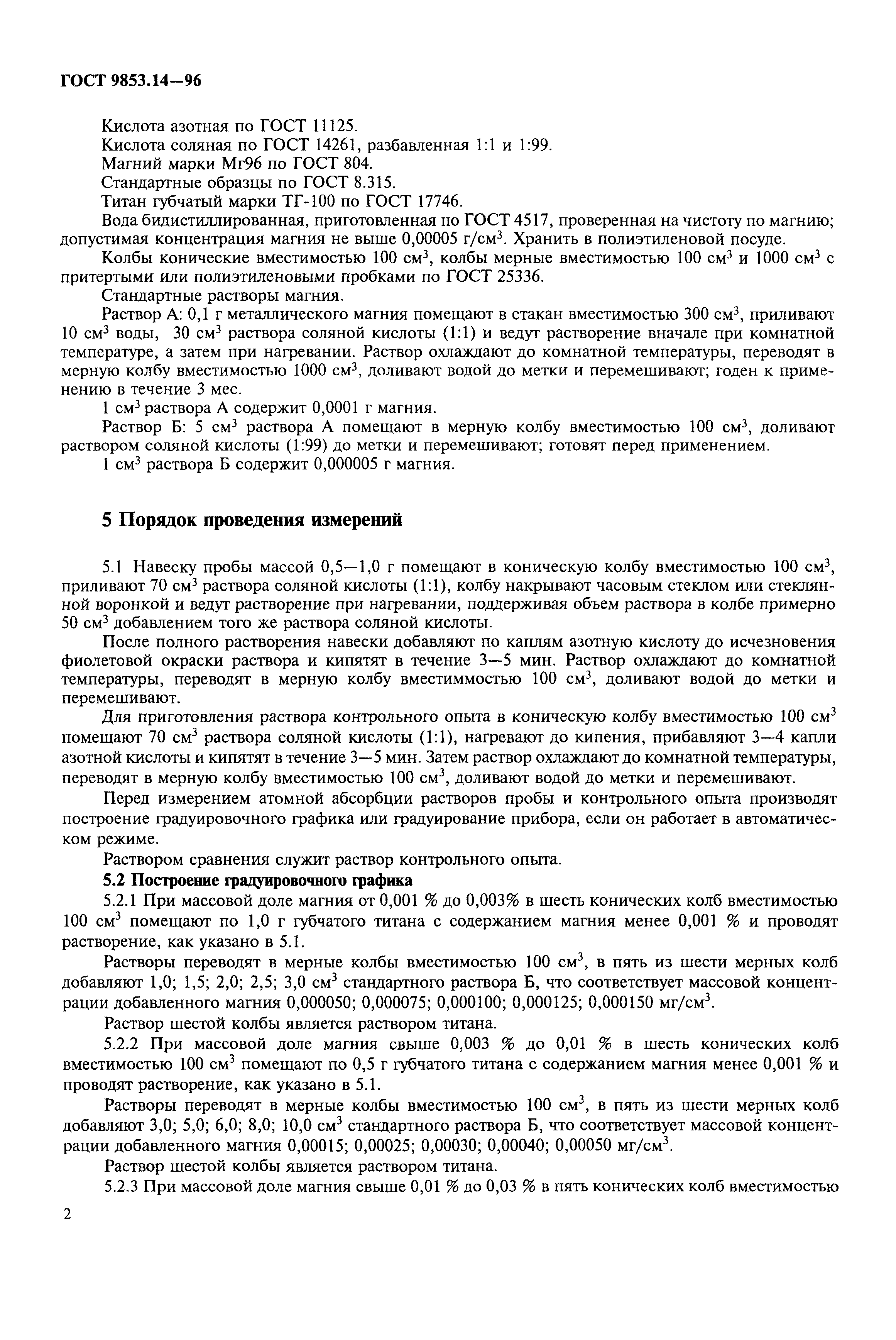 ГОСТ 9853.14—96

Кислота азотная по ГОСТ 11125.

Кислота соляная по ГОСТ 14261, разбавленная 1:1 и 1:99.

Магний марки Мг96 по ГОСТ 804.

Стандартные образцы по ГОСТ 8.315.

Титан губчатый марки ТГ-100 по ГОСТ 17746.

Вода бидистиллированная, приготовленная по ГОСТ 4517, проверенная на чистоту по магнию; допустимая концентрация магния не выше 0,00005 г/см$^3$. Хранить в полиэтиленовой посуде.

Колбы конические вместимостью 100 см$^3$, колбы мерные вместимостью 100 см$^3$ и 1000 см$^3$ с притертыми или полиэтиленовыми пробками по ГОСТ 25336.

Стандартные растворы магния.

Раствор А: 0,1 г металлического магния помещают в стакан вместимостью 300 см$^3$, приливают 10 см$^3$ воды, 30 см$^3$ раствора соляной кислоты (1:1) и ведут растворение вначале при комнатной температуре, а затем при нагревании. Раствор охлаждают до комнатной температуры, переводят в мерную колбу вместимостью 1000 см$^3$, доливают водой до метки и перемешивают; годен к применению в течение 3 мес.

1 см$^3$ раствора А содержит 0,0001 г магния.

Раствор Б: 5 см$^3$ раствора А помещают в мерную колбу вместимостью 100 см$^3$, доливают раствором соляной кислоты (1:99) до метки и перемешивают; готовят перед применением.

1 см$^3$ раствора Б содержит 0,000005 г магния.

5 Порядок проведения измерений

5.1 Навеску пробы массой 0,5—1,0 г помещают в коническую колбу вместимостью 100 см$^3$, приливают 70 см$^3$ раствора соляной кислоты (1:1), колбу накрывают часовым стеклом или стеклянной воронкой и ведут растворение при нагревании, поддерживая объем раствора в колбе примерно 50 см$^3$ добавлением того же раствора соляной кислоты.

После полного растворения навески добавляют по каплям азотную кислоту до исчезновения фиолетовой окраски раствора и кипятят в течение 3—5 мин. Раствор охлаждают до комнатной температуры, переводят в мерную колбу вместиммостью 100 см$^3$, доливают водой до метки и перемешивают.

Для приготовления раствора контрольного опыта в коническую колбу вместимостью 100 см$^3$ помещают 70 см$^3$ раствора соляной кислоты (1:1), нагревают до кипения, прибавляют 3—4 капли азотной кислоты и кипятят в течение 3—5 мин. Затем раствор охлаждают до комнатной температуры, переводят в мерную колбу вместимостью 100 см$^3$, доливают водой до метки и перемешивают.

Перед измерением атомной абсорбции растворов пробы и контрольного опыта производят построение градуировочного графика или градуирование прибора, если он работает в автоматическом режиме.

Раствором сравнения служит раствор контрольного опыта.

5.2 Построение градуировочного графика

5.2.1 При массовой доле магния от 0,001 % до 0,003% в шесть конических колб вместимостью 100 см$^3$ помещают по 1,0 г губчатого титана с содержанием магния менее 0,001 % и проводят растворение, как указано в 5.1.

Растворы переводят в мерные колбы вместимостью 100 см$^3$, в пять из шести мерных колб добавляют 1,0; 1,5; 2,0; 2,5; 3,0 см$^3$ стандартного раствора Б, что соответствует массовой концентрации добавленного магния 0,000050; 0,000075; 0,000100; 0,000125; 0,000150 мг/см$^3$.

Раствор шестой колбы является раствором титана.

5.2.2 При массовой доле магния свыше 0,003 % до 0,01 % в шесть конических колб вместимостью 100 см$^3$ помещают по 0,5 г губчатого титана с содержанием магния менее 0,001 % и проводят растворение, как указано в 5.1.

Растворы переводят в мерные колбы вместимостью 100 см$^3$, в пять из шести мерных колб добавляют 3,0; 5,0; 6,0; 8,0; 10,0 см$^3$ стандартного раствора Б, что соответствует массовой концентрации добавленного магния 0,00015; 0,00025; 0,00030; 0,00040; 0,00050 мг/см$^3$.

Раствор шестой колбы является раствором титана.

5.2.3 При массовой доле магния свыше 0,01 % до 0,03 % в пять конических колб вместимостью

2